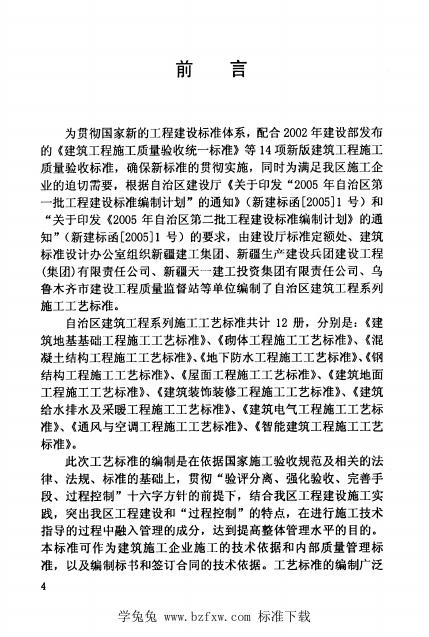 前 言

为贯彻国家新的工程建设标准体系，配合2002年建设部发布的《建筑工程施工质量验收统一标准》等14项新版建筑工程施工质量验收标准，确保新标准的贯彻实施，同时为满足我区施工企业的迫切需要，根据自治区建设厅《关于印发“2005年自治区第一批工程建设标准编制计划”的通知》（新建标函[2005]1号）和“关于印发《2005年自治区第二批工程建设标准编制计划》的通知”（新建标函[2005]1号）的要求，由建设厅标准定额处、建筑标准设计办公室组织新疆建工集团、新疆生产建设兵团建设工程(集团)有限责任公司、新疆天一建工投资集团有限责任公司、乌鲁木齐市建设工程质量监督站等单位编制了自治区建筑工程系列施工工艺标准。

自治区建筑工程系列施工工艺标准共计12册，分别是：《建筑地基基础工程施工工艺标准》、《砌体工程施工工艺标准》、《混凝土结构工程施工工艺标准》、《地下防水工程施工工艺标准》、《钢结构工程施工工艺标准》、《屋面工程施工工艺标准》、《建筑地面工程施工工艺标准》、《建筑装饰装修工程施工工艺标准》、《建筑给水排水及采暖工程施工工艺标准》、《建筑电气工程施工工艺标准》、《通风与空调工程施工工艺标准》、《智能建筑工程施工工艺标准》。

此次工艺标准的编制是在依据国家施工验收规范及相关的法律、法规、标准的基础上，贯彻“验评分离、强化验收、完善手段、过程控制”十六字方针的前提下，结合我区工程建设施工实践，突出我区工程建设和“过程控制”的特点，在进行施工技术指导的过程中融入管理的成分，达到提高整体管理水平的目的。本标准可作为建筑施工企业施工的技术依据和内部质量管理标准，以及编制标书和签订合同的技术依据。工艺标准的编制广泛

4

学兔兔 www.bzfxw.com 标准下载